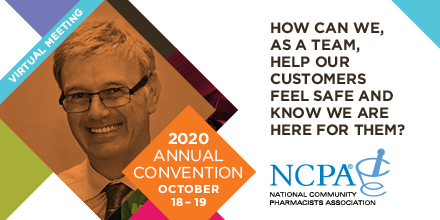 VIRTUAL MEETING

2020 ANNUAL CONVENTION OCTOBER 18 – 19

HOW CAN WE, AS A TEAM, HELP OUR CUSTOMERS FEEL SAFE AND KNOW WE ARE HERE FOR THEM?

NCPA®
NATIONAL COMMUNITY PHARMACISTS ASSOCIATION